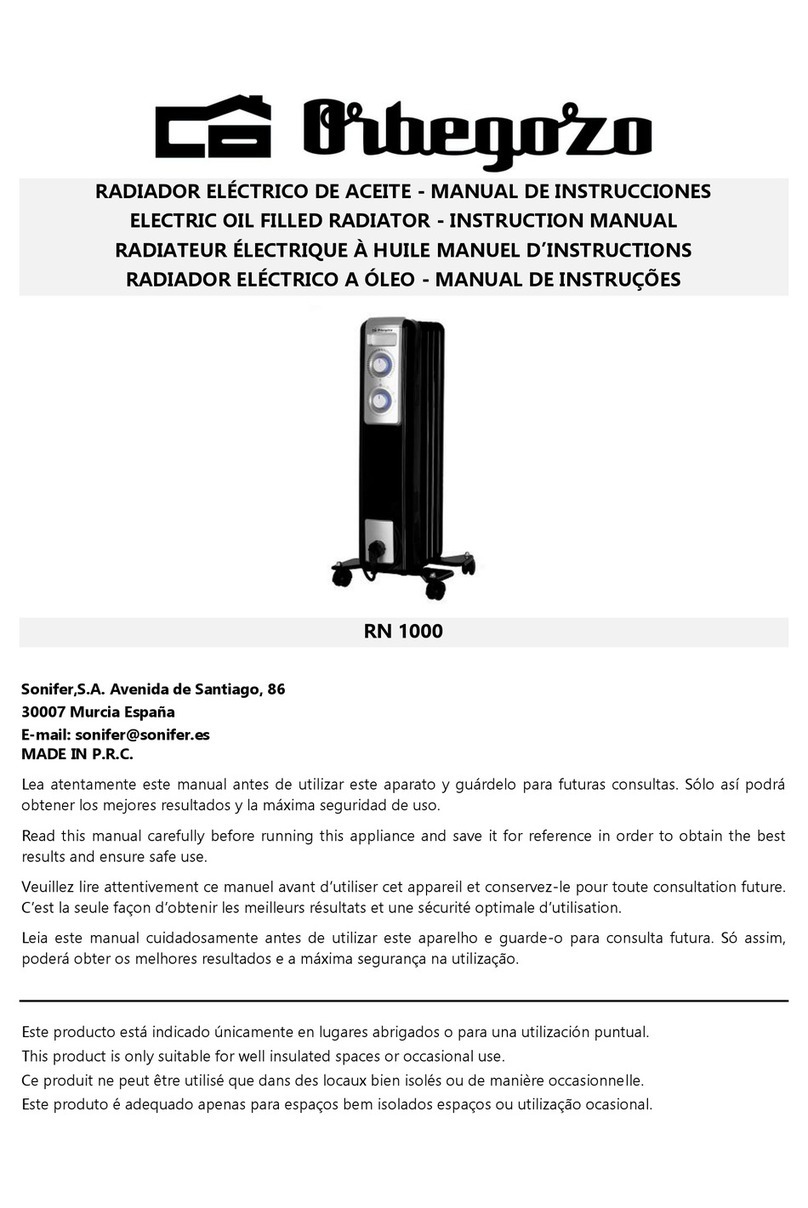 Orbegozo

RADIADOR ELÉCTRICO DE ACEITE - MANUAL DE INSTRUCCIONES
ELECTRIC OIL FILLED RADIATOR - INSTRUCTION MANUAL
RADIATEUR ÉLECTRIQUE À HUILE MANUEL D'INSTRUCTIONS
RADIADOR ELÉCTRICO A ÓLEO - MANUAL DE INSTRUÇÕES

RN 1000

Sonifer,S.A. Avenida de Santiago, 86
30007 Murcia España
E-mail: sonifer@sonifer.es
MADE IN P.R.C.

Lea atentamente este manual antes de utilizar este aparato y guárdelo para futuras consultas. Sólo así podrá obtener los mejores resultados y la máxima seguridad de uso.

Read this manual carefully before running this appliance and save it for reference in order to obtain the best results and ensure safe use.

Veuillez lire attentivement ce manuel avant d'utiliser cet appareil et conservez-le pour toute consultation future. C'est la seule façon d'obtenir les meilleurs résultats et une sécurité optimale d'utilisation.

Leia este manual cuidadosamente antes de utilizar este aparelho e guarde-o para consulta futura. Só assim, poderá obter os melhores resultados e a máxima segurança na utilização.

Este producto está indicado únicamente en lugares abrigados o para una utilización puntual.
This product is only suitable for well insulated spaces or occasional use.
Ce produit ne peut être utilisé que dans des locaux bien isolés ou de manière occasionnelle.
Este produto é adequado apenas para espaços bem isolados espaços ou utilização ocasional.